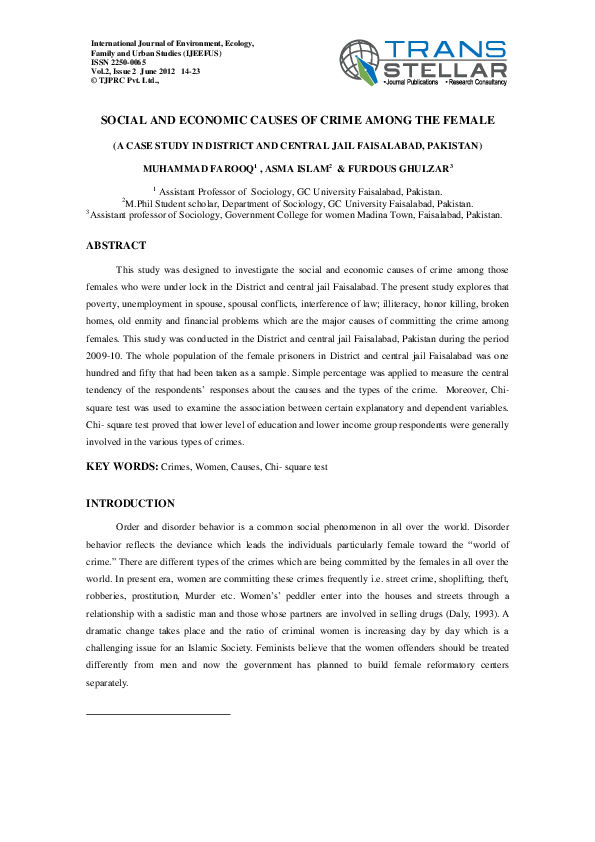 International Journal of Environment, Ecology, Family and Urban Studies (IJEEFUS)
ISSN 2250-0065
Vol.2, Issue 2 June 2012 14-23
© TJPRC Pvt. Ltd.,

TRANS STELLAR
•Journal Publications •Research Consultancy

SOCIAL AND ECONOMIC CAUSES OF CRIME AMONG THE FEMALE

(A CASE STUDY IN DISTRICT AND CENTRAL JAIL FAISALABAD, PAKISTAN)

MUHAMMAD FAROOQ$^1$ , ASMA ISLAM$^2$ & FURDOUS GHULZAR$^3$

$^1$ Assistant Professor of Sociology, GC University Faisalabad, Pakistan.
$^2$M.Phil Student scholar, Department of Sociology, GC University Faisalabad, Pakistan.
$^3$Assistant professor of Sociology, Government College for women Madina Town, Faisalabad, Pakistan.

ABSTRACT

This study was designed to investigate the social and economic causes of crime among those females who were under lock in the District and central jail Faisalabad. The present study explores that poverty, unemployment in spouse, spousal conflicts, interference of law; illiteracy, honor killing, broken homes, old enmity and financial problems which are the major causes of committing the crime among females. This study was conducted in the District and central jail Faisalabad, Pakistan during the period 2009-10. The whole population of the female prisoners in District and central jail Faisalabad was one hundred and fifty that had been taken as a sample. Simple percentage was applied to measure the central tendency of the respondents' responses about the causes and the types of the crime. Moreover, Chi-square test was used to examine the association between certain explanatory and dependent variables. Chi- square test proved that lower level of education and lower income group respondents were generally involved in the various types of crimes.

KEY WORDS: Crimes, Women, Causes, Chi- square test

INTRODUCTION

Order and disorder behavior is a common social phenomenon in all over the world. Disorder behavior reflects the deviance which leads the individuals particularly female toward the "world of crime." There are different types of the crimes which are being committed by the females in all over the world. In present era, women are committing these crimes frequently i.e. street crime, shoplifting, theft, robberies, prostitution, Murder etc. Women's' peddler enter into the houses and streets through a relationship with a sadistic man and those whose partners are involved in selling drugs (Daly, 1993). A dramatic change takes place and the ratio of criminal women is increasing day by day which is a challenging issue for an Islamic Society. Feminists believe that the women offenders should be treated differently from men and now the government has planned to build female reformatory centers separately.